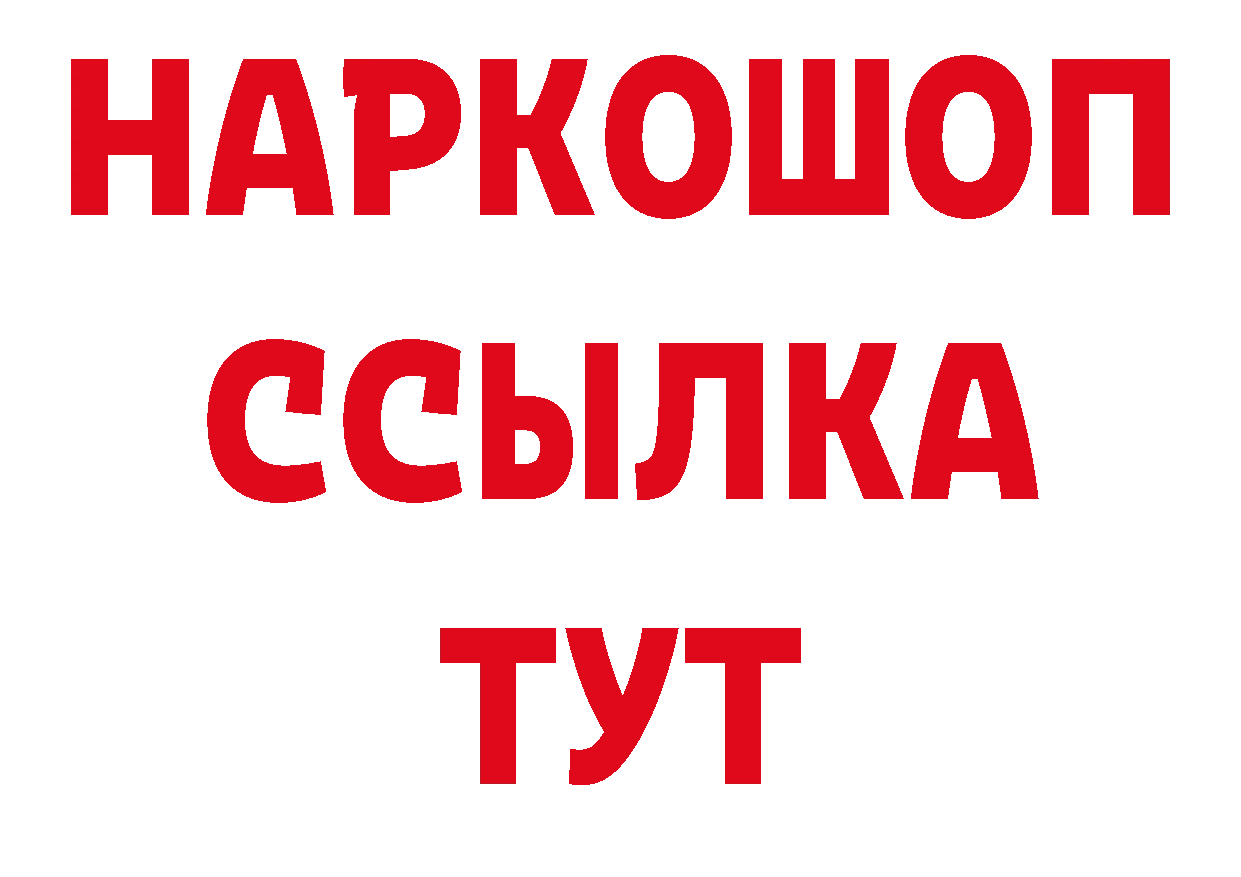 НАРКОШОП
ССЫЛКА
ТУТ